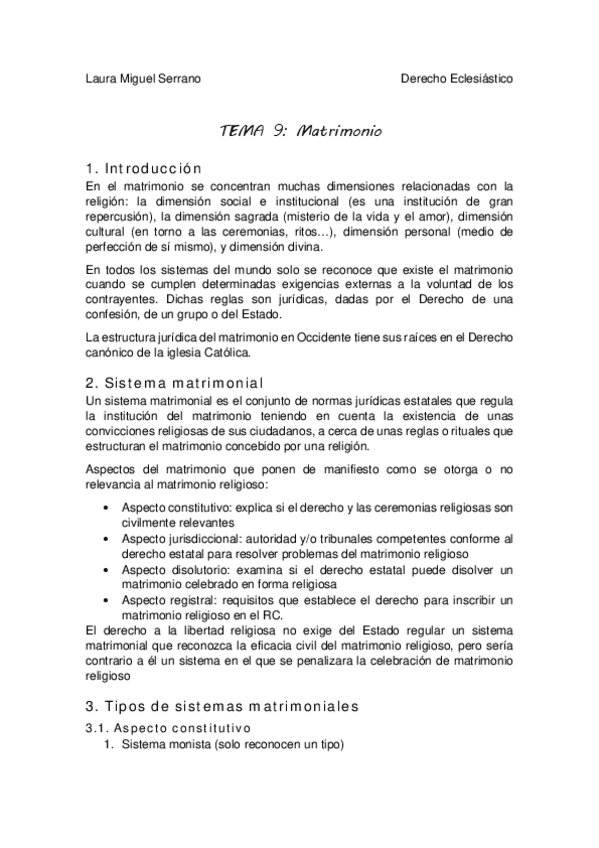 Laura Miguel Serrano

Derecho Eclesiástico

TEMA 9: Matrimonio

1. Introducción

En el matrimonio se concentran muchas dimensiones relacionadas con la religión: la dimensión social e institucional (es una institución de gran repercusión), la dimensión sagrada (misterio de la vida y el amor), dimensión cultural (en torno a las ceremonias, ritos…), dimensión personal (medio de perfección de sí mismo), y dimensión divina.

En todos los sistemas del mundo solo se reconoce que existe el matrimonio cuando se cumplen determinadas exigencias externas a la voluntad de los contrayentes. Dichas reglas son jurídicas, dadas por el Derecho de una confesión, de un grupo o del Estado.

La estructura jurídica del matrimonio en Occidente tiene sus raíces en el Derecho canónico de la iglesia Católica.

2. Sistema matrimonial

Un sistema matrimonial es el conjunto de normas jurídicas estatales que regula la institución del matrimonio teniendo en cuenta la existencia de unas convicciones religiosas de sus ciudadanos, a cerca de unas reglas o rituales que estructuran el matrimonio concebido por una religión.

Aspectos del matrimonio que ponen de manifiesto como se otorga o no relevancia al matrimonio religioso:

• Aspecto constitutivo: explica si el derecho y las ceremonias religiosas son civilmente relevantes
• Aspecto jurisdiccional: autoridad y/o tribunales competentes conforme al derecho estatal para resolver problemas del matrimonio religioso
• Aspecto disolutorio: examina si el derecho estatal puede disolver un matrimonio celebrado en forma religiosa
• Aspecto registral: requisitos que establece el derecho para inscribir un matrimonio religioso en el RC.

El derecho a la libertad religiosa no exige del Estado regular un sistema matrimonial que reconozca la eficacia civil del matrimonio religioso, pero sería contrario a él un sistema en el que se penalizara la celebración de matrimonio religioso

3. Tipos de sistemas matrimoniales

3.1. Aspecto constitutivo

1. Sistema monista (solo reconocen un tipo)